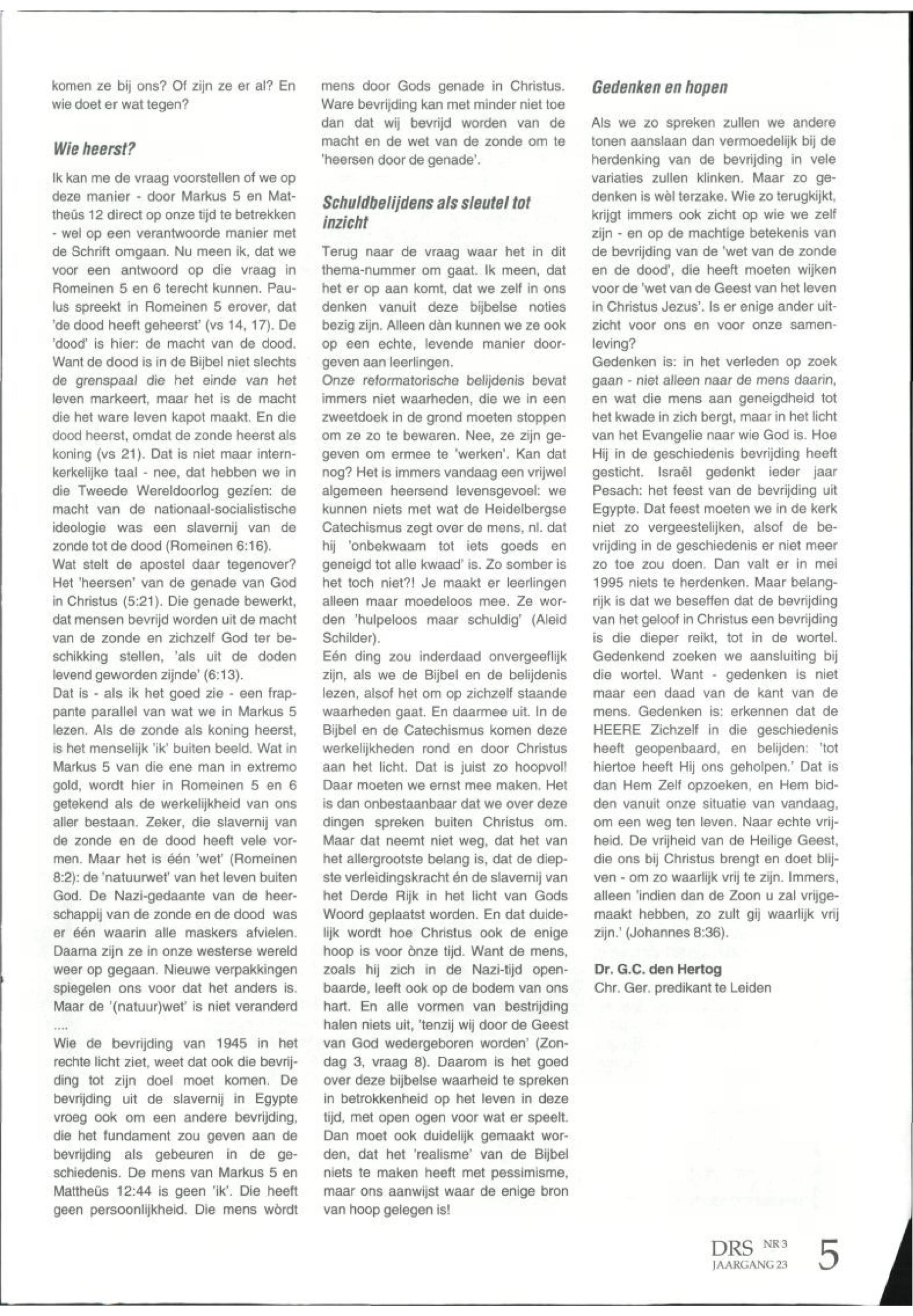 komen ze bij ons? Of zijn ze er al? En wie doet er wat tegen?

Wie heerst?

Ik kan me de vraag voorstellen of we op deze manier - door Markus 5 en Mattheüs 12 direct op onze tijd te betrekken - wel op een verantwoorde manier met de Schrift omgaan. Nu meen ik, dat we voor een antwoord op die vraag in Romeinen 5 en 6 terecht kunnen. Paulus spreekt in Romeinen 5 erover, dat 'de dood heeft geheerst' (vs 14, 17). De 'dood' is hier: de macht van de dood. Want de dood is in de Bijbel niet slechts de grenspaal die het einde van het leven markeert, maar het is de macht die het ware leven kapot maakt. En die dood heerst, omdat de zonde heerst als koning (vs 21). Dat is niet maar internkerkelijke taal - nee, dat hebben we in die Tweede Wereldoorlog gezien: de macht van de nationaal-socialistische ideologie was een slavernij van de zonde tot de dood (Romeinen 6:16).
Wat stelt de apostel daar tegenover? Het 'heersen' van de genade van God in Christus (5:21). Die genade bewerkt, dat mensen bevrijd worden uit de macht van de zonde en zichzelf God ter beschikking stellen, 'als uit de doden levend geworden zijnde' (6:13).
Dat is - als ik het goed zie - een frappante parallel van wat we in Markus 5 lezen. Als de zonde als koning heerst, is het menselijk 'ik' buiten beeld. Wat in Markus 5 van die ene man in extremo gold, wordt hier in Romeinen 5 en 6 getekend als de werkelijkheid van ons aller bestaan. Zeker, die slavernij van de zonde en de dood heeft vele vormen. Maar het is één 'wet' (Romeinen 8:2): de 'natuurwet' van het leven buiten God. De Nazi-gedaante van de heerschappij van de zonde en de dood was er één waarin alle maskers afvielen. Daarna zijn ze in onze westerse wereld weer op gegaan. Nieuwe verpakkingen spiegelen ons voor dat het anders is. Maar de '(natuur)wet' is niet veranderd ....
Wie de bevrijding van 1945 in het rechte licht ziet, weet dat ook die bevrijding tot zijn doel moet komen. De bevrijding uit de slavernij in Egypte vroeg ook om een andere bevrijding, die het fundament zou geven aan de bevrijding als gebeuren in de geschiedenis. De mens van Markus 5 en Mattheüs 12:44 is geen 'ik'. Die heeft geen persoonlijkheid. Die mens wòrdt mens door Gods genade in Christus. Ware bevrijding kan met minder niet toe dan dat wij bevrijd worden van de macht en de wet van de zonde om te 'heersen door de genade'.

Schuldbelijdens als sleutel tot inzicht

Terug naar de vraag waar het in dit thema-nummer om gaat. Ik meen, dat het er op aan komt, dat we zelf in ons denken vanuit deze bijbelse noties bezig zijn. Alleen dàn kunnen we ze ook op een echte, levende manier doorgeven aan leerlingen.
Onze reformatorische belijdenis bevat immers niet waarheden, die we in een zweetdoek in de grond moeten stoppen om ze zo te bewaren. Nee, ze zijn gegeven om ermee te 'werken'. Kan dat nog? Het is immers vandaag een vrijwel algemeen heersend levensgevoel: we kunnen niets met wat de Heidelbergse Catechismus zegt over de mens, nl. dat hij 'onbekwaam tot iets goeds en geneigd tot alle kwaad' is. Zo somber is het toch niet?! Je maakt er leerlingen alleen maar moedeloos mee. Ze worden 'hulpeloos maar schuldig' (Aleid Schilder).
Eén ding zou inderdaad onvergeeflijk zijn, als we de Bijbel en de belijdenis lezen, alsof het om op zichzelf staande waarheden gaat. En daarmee uit. In de Bijbel en de Catechismus komen deze werkelijkheden rond en door Christus aan het licht. Dat is juist zo hoopvol! Daar moeten we ernst mee maken. Het is dan onbestaanbaar dat we over deze dingen spreken buiten Christus om. Maar dat neemt niet weg, dat het van het allergrootste belang is, dat de diepste verleidingskracht én de slavernij van het Derde Rijk in het licht van Gods Woord geplaatst worden. En dat duidelijk wordt hoe Christus ook de enige hoop is voor ònze tijd. Want de mens, zoals hij zich in de Nazi-tijd openbaarde, leeft ook op de bodem van ons hart. En alle vormen van bestrijding halen niets uit, 'tenzij wij door de Geest van God wedergeboren worden' (Zondag 3, vraag 8). Daarom is het goed over deze bijbelse waarheid te spreken in betrokkenheid op het leven in deze tijd, met open ogen voor wat er speelt. Dan moet ook duidelijk gemaakt worden, dat het 'realisme' van de Bijbel niets te maken heeft met pessimisme, maar ons aanwijst waar de enige bron van hoop gelegen is!

Gedenken en hopen

Als we zo spreken zullen we andere tonen aanslaan dan vermoedelijk bij de herdenking van de bevrijding in vele variaties zullen klinken. Maar zo gedenken is wèl terzake. Wie zo terugkijkt, krijgt immers ook zicht op wie we zelf zijn - en op de machtige betekenis van de bevrijding van de 'wet van de zonde en de dood', die heeft moeten wijken voor de 'wet van de Geest van het leven in Christus Jezus'. Is er enige ander uitzicht voor ons en voor onze samenleving?
Gedenken is: in het verleden op zoek gaan - niet alleen naar de mens daarin, en wat die mens aan geneigdheid tot het kwade in zich bergt, maar in het licht van het Evangelie naar wie God is. Hoe Hij in de geschiedenis bevrijding heeft gesticht. Israël gedenkt ieder jaar Pesach: het feest van de bevrijding uit Egypte. Dat feest moeten we in de kerk niet zo vergeestelijken, alsof de bevrijding in de geschiedenis er niet meer zo toe zou doen. Dan valt er in mei 1995 niets te herdenken. Maar belangrijk is dat we beseffen dat de bevrijding van het geloof in Christus een bevrijding is die dieper reikt, tot in de wortel. Gedenkend zoeken we aansluiting bij die wortel. Want - gedenken is niet maar een daad van de kant van de mens. Gedenken is: erkennen dat de HEERE Zichzelf in die geschiedenis heeft geopenbaard, en belijden: 'tot hiertoe heeft Hij ons geholpen.' Dat is dan Hem Zelf opzoeken, en Hem bidden vanuit onze situatie van vandaag, om een weg ten leven. Naar echte vrijheid. De vrijheid van de Heilige Geest, die ons bij Christus brengt en doet blijven - om zo waarlijk vrij te zijn. Immers, alleen 'indien dan de Zoon u zal vrijgemaakt hebben, zo zult gij waarlijk vrij zijn.' (Johannes 8:36).

Dr. G.C. den Hertog
Chr. Ger. predikant te Leiden

DRS NR 3 JAARGANG 23 5